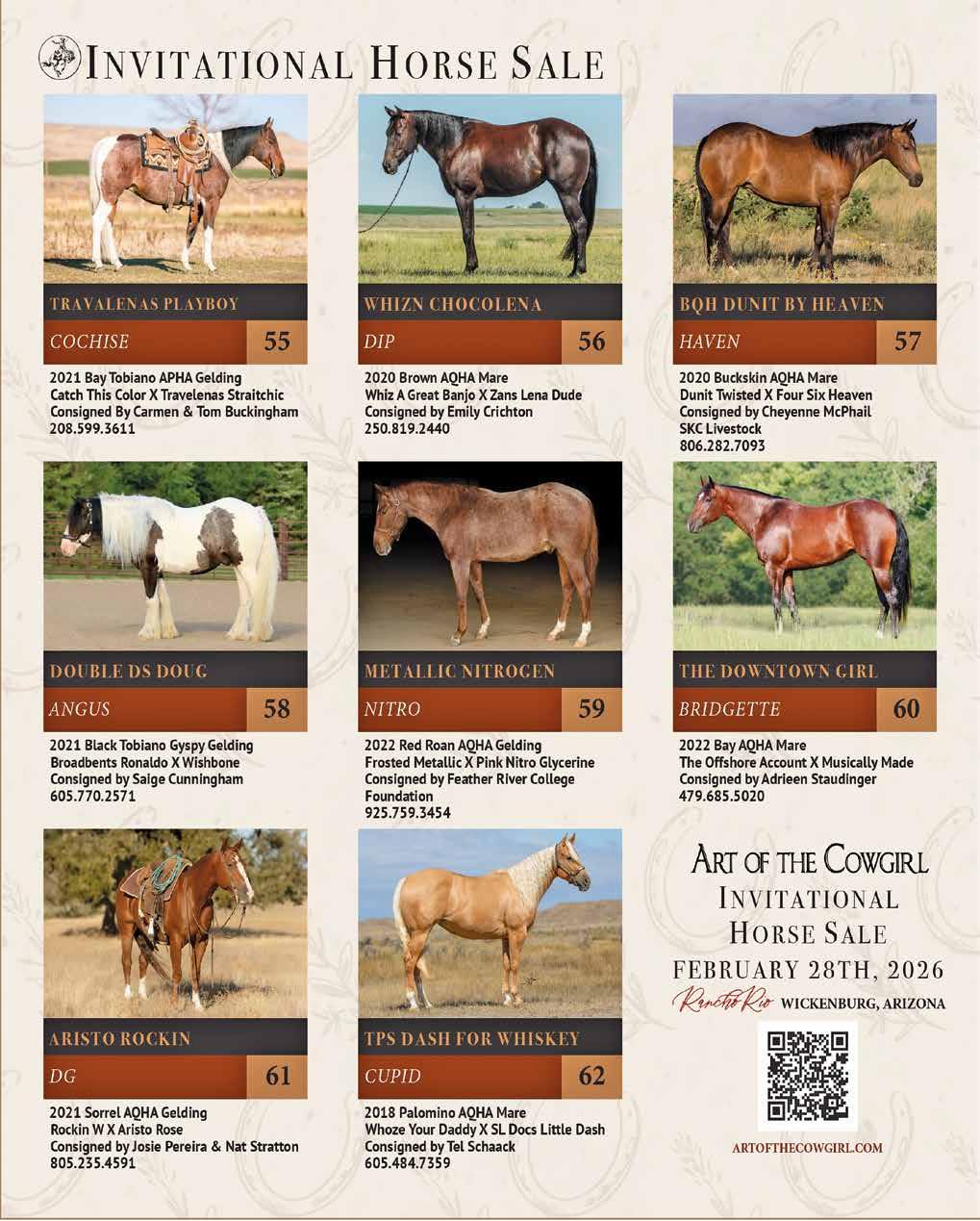 INVITATIONAL HORSE SALE

TRAVALENAS PLAYBOY
COCHISE 55
2021 Bay Tobiano APHA Gelding
Catch This Color X Travelenas Straitchic
Consigned By Carmen & Tom Buckingham
208.599.3611

WHIZN CHOCOLENA
DIP 56
2020 Brown AQHA Mare
Whiz A Great Banjo X Zans Lena Dude
Consigned by Emily Crichton
250.819.2440

BQH DUNIT BY HEAVEN
HAVEN 57
2020 Buckskin AQHA Mare
Dunit Twisted X Four Six Heaven
Consigned by Cheyenne McPhail
SKC Livestock
806.282.7093

DOUBLE DS DOUG
ANGUS 58
2021 Black Tobiano Gyspy Gelding
Broadbents Ronaldo X Wishbone
Consigned by Saige Cunningham
605.770.2571

METALLIC NITROGEN
NITRO 59
2022 Red Roan AQHA Gelding
Frosted Metallic X Pink Nitro Glycerine
Consigned by Feather River College Foundation
925.759.3454

THE DOWNTOWN GIRL
BRIDGETTE 60
2022 Bay AQHA Mare
The Offshore Account X Musically Made
Consigned by Adrieen Staudinger
479.685.5020

ARISTO ROCKIN
DG 61
2021 Sorrel AQHA Gelding
Rockin W X Aristo Rose
Consigned by Josie Pereira & Nat Stratton
805.235.4591

TPS DASH FOR WHISKEY
CUPID 62
2018 Palomino AQHA Mare
Whoze Your Daddy X SL Docs Little Dash
Consigned by Tel Schaack
605.484.7359

ART OF THE COWGIRL
INVITATIONAL
HORSE SALE
FEBRUARY 28TH, 2026
Rancho Rio WICKENBURG, ARIZONA

ARTOFTHECOWGIRL.COM